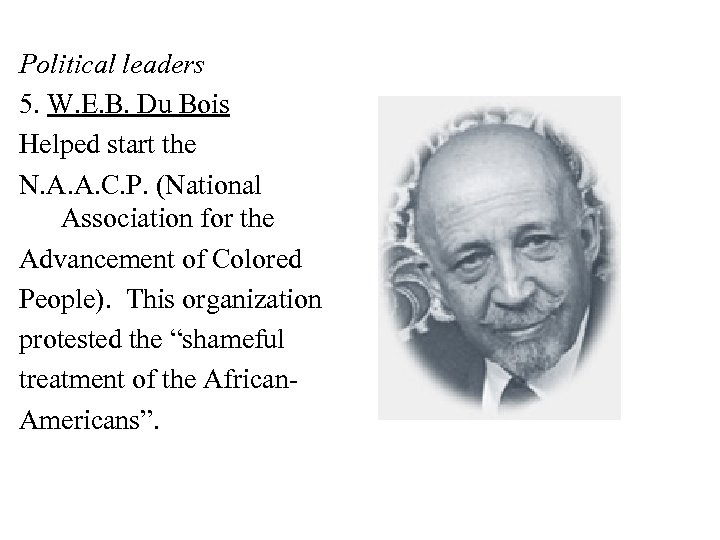 Political leaders

5. W.E.B. Du Bois

Helped start the N.A.A.C.P. (National Association for the Advancement of Colored People). This organization protested the "shameful treatment of the African-Americans".